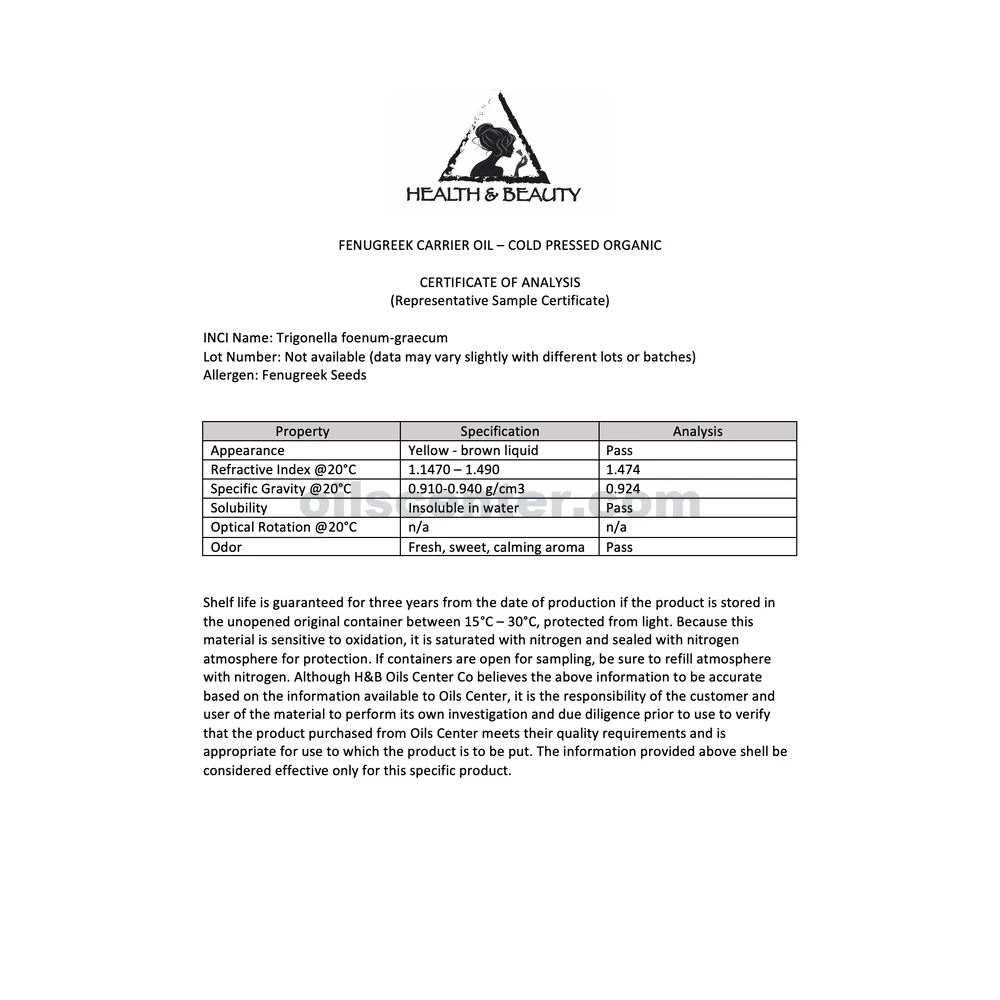 HEALTH & BEAUTY

FENUGREEK CARRIER OIL – COLD PRESSED ORGANIC

CERTIFICATE OF ANALYSIS
(Representative Sample Certificate)

INCI Name: Trigonella foenum-graecum
Lot Number: Not available (data may vary slightly with different lots or batches)
Allergen: Fenugreek Seeds

| Property | Specification | Analysis |
|---|---|---|
| Appearance | Yellow - brown liquid | Pass |
| Refractive Index @20°C | 1.1470 – 1.490 | 1.474 |
| Specific Gravity @20°C | 0.910-0.940 g/cm3 | 0.924 |
| Solubility | Insoluble in water | Pass |
| Optical Rotation @20°C | n/a | n/a |
| Odor | Fresh, sweet, calming aroma | Pass |

oilscenter.com

Shelf life is guaranteed for three years from the date of production if the product is stored in the unopened original container between 15°C – 30°C, protected from light. Because this material is sensitive to oxidation, it is saturated with nitrogen and sealed with nitrogen atmosphere for protection. If containers are open for sampling, be sure to refill atmosphere with nitrogen. Although H&B Oils Center Co believes the above information to be accurate based on the information available to Oils Center, it is the responsibility of the customer and user of the material to perform its own investigation and due diligence prior to use to verify that the product purchased from Oils Center meets their quality requirements and is appropriate for use to which the product is to be put. The information provided above shell be considered effective only for this specific product.